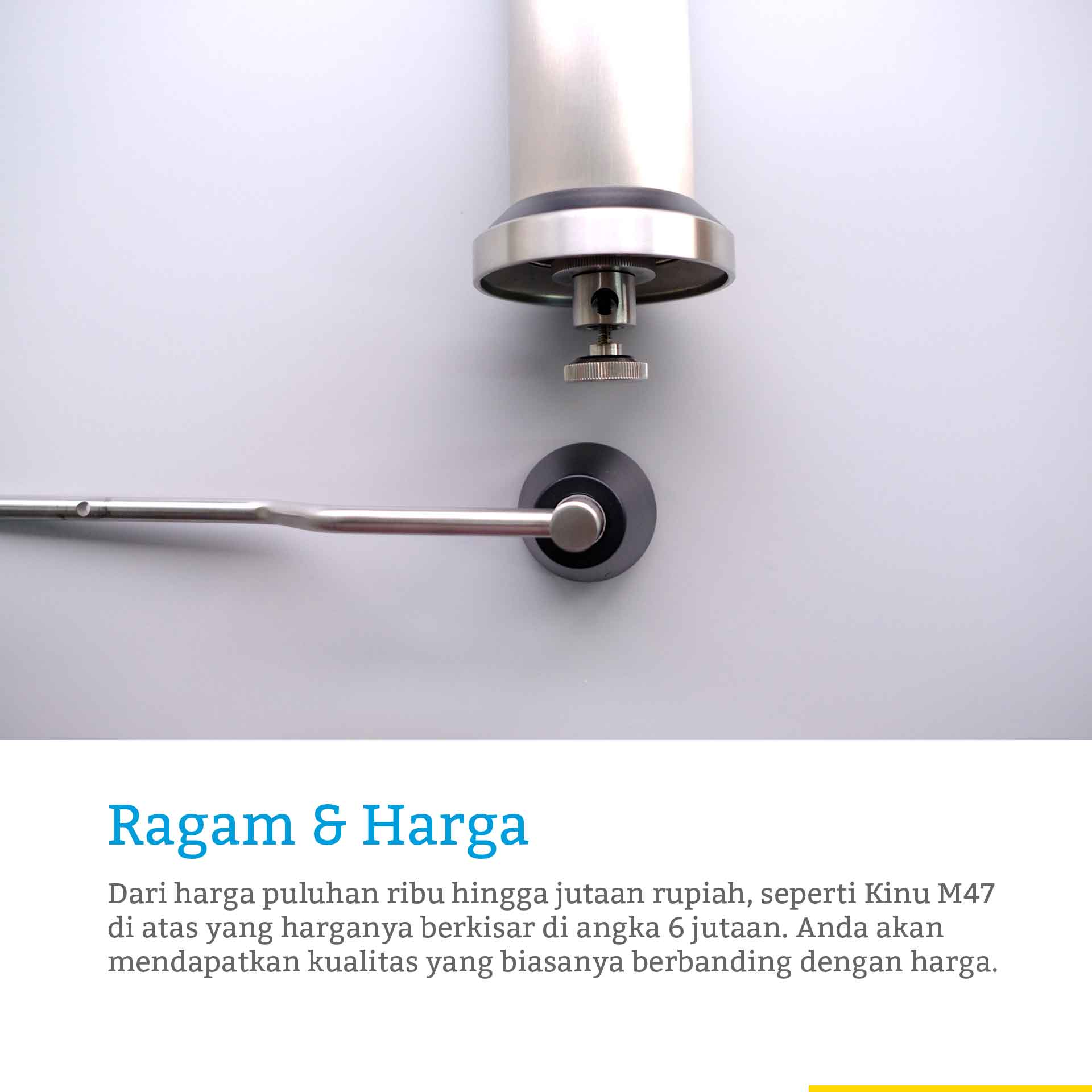 Ragam & Harga

Dari harga puluhan ribu hingga jutaan rupiah, seperti Kinu M47 di atas yang harganya berkisar di angka 6 jutaan. Anda akan mendapatkan kualitas yang biasanya berbanding dengan harga.